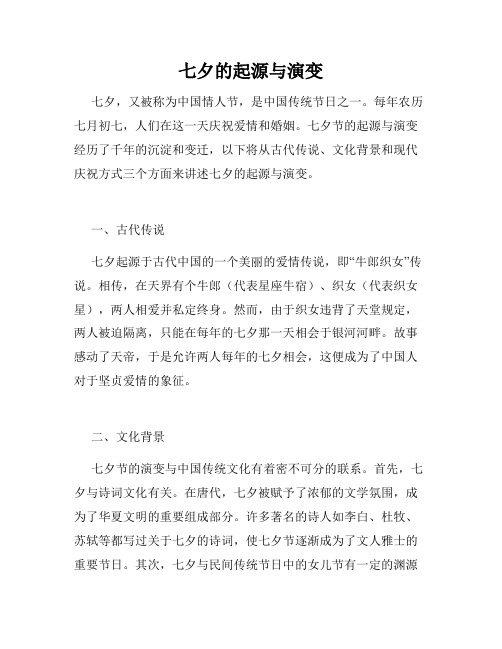 七夕的起源与演变

七夕，又被称为中国情人节，是中国传统节日之一。每年农历七月初七，人们在这一天庆祝爱情和婚姻。七夕节的起源与演变经历了千年的沉淀和变迁，以下将从古代传说、文化背景和现代庆祝方式三个方面来讲述七夕的起源与演变。

一、古代传说

七夕起源于古代中国的一个美丽的爱情传说，即“牛郎织女”传说。相传，在天界有个牛郎（代表星座牛宿）、织女（代表织女星），两人相爱并私定终身。然而，由于织女违背了天堂规定，两人被迫隔离，只能在每年的七夕那一天相会于银河河畔。故事感动了天帝，于是允许两人每年的七夕相会，这便成为了中国人对于坚贞爱情的象征。

二、文化背景

七夕节的演变与中国传统文化有着密不可分的联系。首先，七夕与诗词文化有关。在唐代，七夕被赋予了浓郁的文学氛围，成为了华夏文明的重要组成部分。许多著名的诗人如李白、杜牧、苏轼等都写过关于七夕的诗词，使七夕节逐渐成为了文人雅士的重要节日。其次，七夕与民间传统节日中的女儿节有一定的渊源